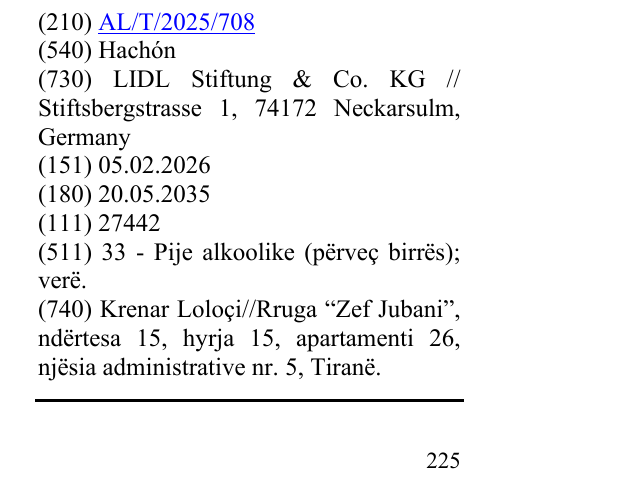 (210) AL/T/2025/708
(540) Hachón
(730) LIDL Stiftung & Co. KG // Stiftsbergstrasse 1, 74172 Neckarsulm, Germany
(151) 05.02.2026
(180) 20.05.2035
(111) 27442
(511) 33 - Pije alkoolike (përveç birrës); verë.
(740) Krenar Loloçi//Rruga "Zef Jubani", ndërtesa 15, hyrja 15, apartamenti 26, njësia administrative nr. 5, Tiranë.

225